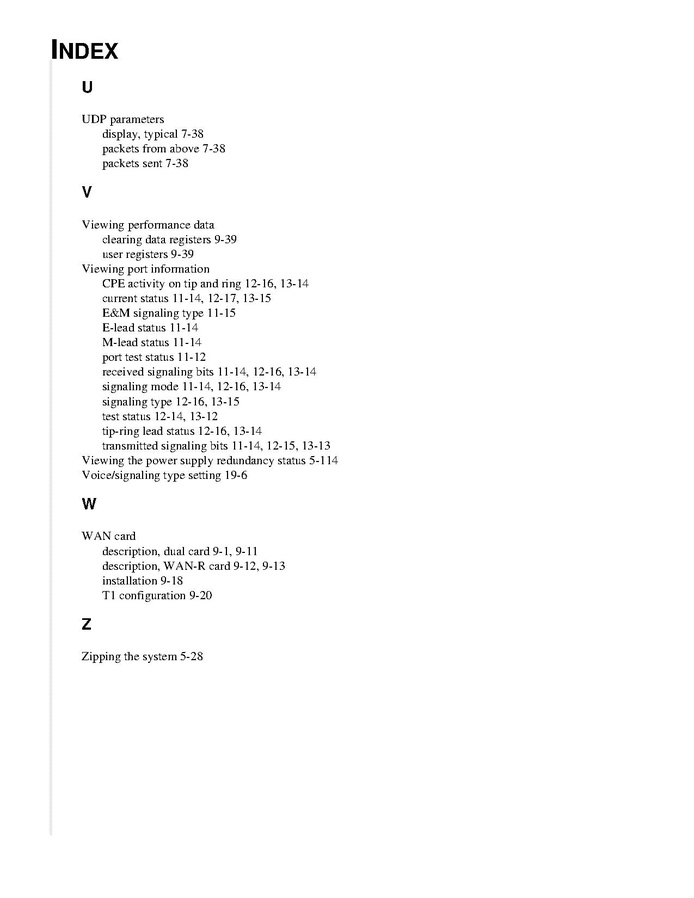 INDEX

U

UDP parameters
display, typical 7-38
packets from above 7-38
packets sent 7-38

V

Viewing performance data
clearing data registers 9-39
user registers 9-39
Viewing port information
CPE activity on tip and ring 12-16, 13-14
current status 11-14, 12-17, 13-15
E&M signaling type 11-15
E-lead status 11-14
M-lead status 11-14
port test status 11-12
received signaling bits 11-14, 12-16, 13-14
signaling mode 11-14, 12-16, 13-14
signaling type 12-16, 13-15
test status 12-14, 13-12
tip-ring lead status 12-16, 13-14
transmitted signaling bits 11-14, 12-15, 13-13
Viewing the power supply redundancy status 5-114
Voice/signaling type setting 19-6

W

WAN card
description, dual card 9-1, 9-11
description, WAN-R card 9-12, 9-13
installation 9-18
T1 configuration 9-20

Z

Zipping the system 5-28